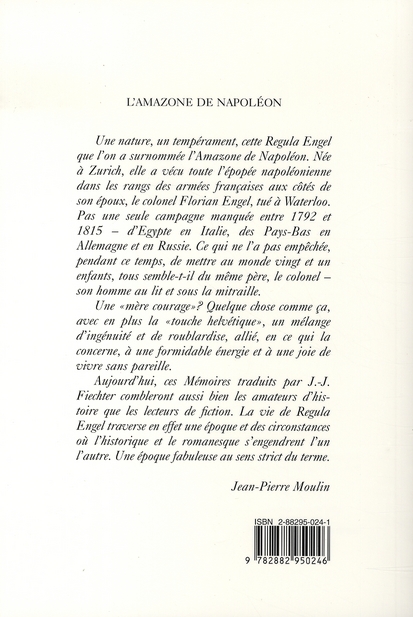 L'AMAZONE DE NAPOLÉON

Une nature, un tempérament, cette Regula Engel que l'on a surnommée l'Amazone de Napoléon. Née à Zurich, elle a vécu toute l'épopée napoléonienne dans les rangs des armées françaises aux côtés de son époux, le colonel Florian Engel, tué à Waterloo. Pas une seule campagne manquée entre 1792 et 1815 – d'Egypte en Italie, des Pays-Bas en Allemagne et en Russie. Ce qui ne l'a pas empêchée, pendant ce temps, de mettre au monde vingt et un enfants, tous semble-t-il du même père, le colonel – son homme au lit et sous la mitraille.

Une «mère courage»? Quelque chose comme ça, avec en plus la «touche helvétique», un mélange d'ingénuité et de roublardise, allié, en ce qui la concerne, à une formidable énergie et à une joie de vivre sans pareille.

Aujourd'hui, ces Mémoires traduits par J.-J. Fiechter combleront aussi bien les amateurs d'histoire que les lecteurs de fiction. La vie de Regula Engel traverse en effet une époque et des circonstances où l'historique et le romanesque s'engendrent l'un l'autre. Une époque fabuleuse au sens strict du terme.

Jean-Pierre Moulin

ISBN 2-88295-024-1

9 782882 950246